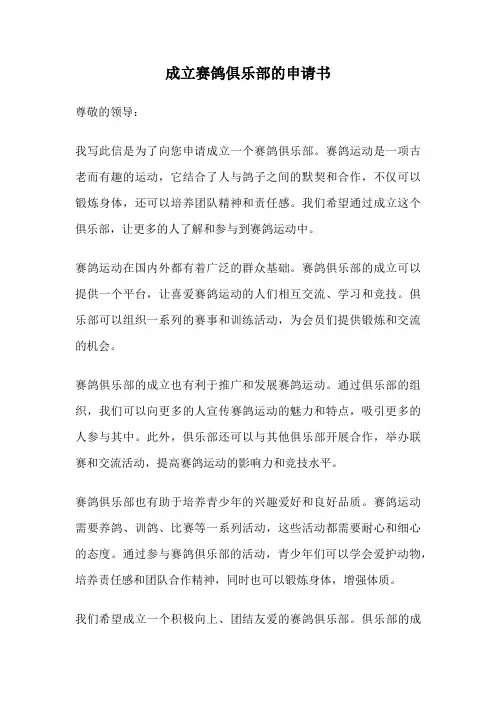 成立赛鸽俱乐部的申请书

尊敬的领导：

我写此信是为了向您申请成立一个赛鸽俱乐部。赛鸽运动是一项古老而有趣的运动，它结合了人与鸽子之间的默契和合作，不仅可以锻炼身体，还可以培养团队精神和责任感。我们希望通过成立这个俱乐部，让更多的人了解和参与到赛鸽运动中。

赛鸽运动在国内外都有着广泛的群众基础。赛鸽俱乐部的成立可以提供一个平台，让喜爱赛鸽运动的人们相互交流、学习和竞技。俱乐部可以组织一系列的赛事和训练活动，为会员们提供锻炼和交流的机会。

赛鸽俱乐部的成立也有利于推广和发展赛鸽运动。通过俱乐部的组织，我们可以向更多的人宣传赛鸽运动的魅力和特点，吸引更多的人参与其中。此外，俱乐部还可以与其他俱乐部开展合作，举办联赛和交流活动，提高赛鸽运动的影响力和竞技水平。

赛鸽俱乐部也有助于培养青少年的兴趣爱好和良好品质。赛鸽运动需要养鸽、训鸽、比赛等一系列活动，这些活动都需要耐心和细心的态度。通过参与赛鸽俱乐部的活动，青少年们可以学会爱护动物，培养责任感和团队合作精神，同时也可以锻炼身体，增强体质。

我们希望成立一个积极向上、团结友爱的赛鸽俱乐部。俱乐部的成